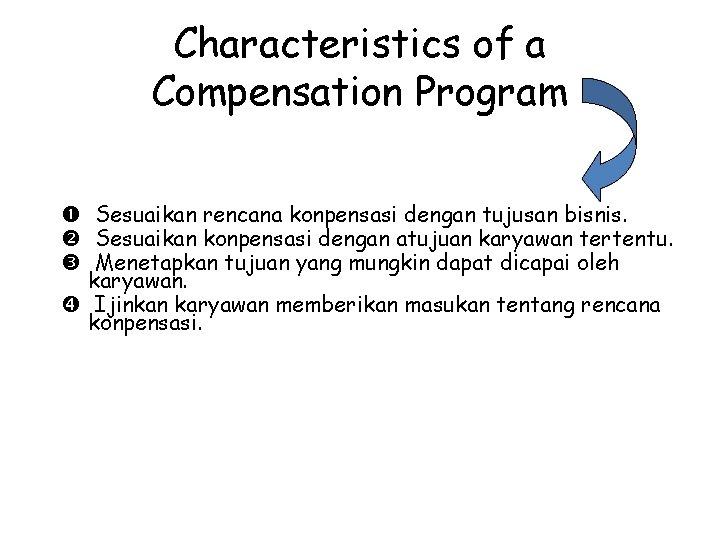 Characteristics of a Compensation Program

❶ Sesuaikan rencana konpensasi dengan tujusan bisnis.
❷ Sesuaikan konpensasi dengan atujuan karyawan tertentu.
❸ Menetapkan tujuan yang mungkin dapat dicapai oleh karyawan.
❹ Ijinkan karyawan memberikan masukan tentang rencana konpensasi.